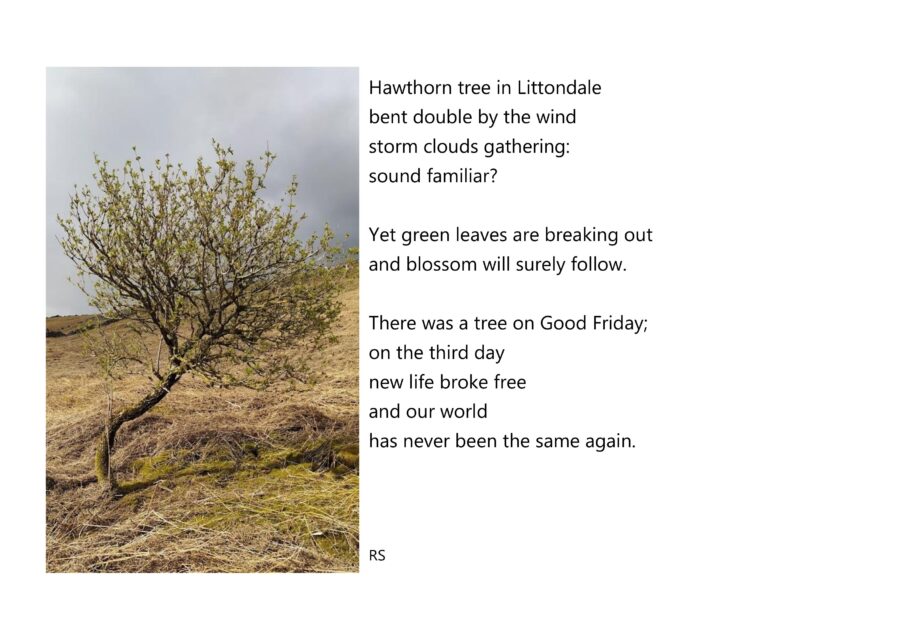 Hawthorn tree in Littondale
bent double by the wind
storm clouds gathering:
sound familiar?

Yet green leaves are breaking out
and blossom will surely follow.

There was a tree on Good Friday;
on the third day
new life broke free
and our world
has never been the same again.

RS